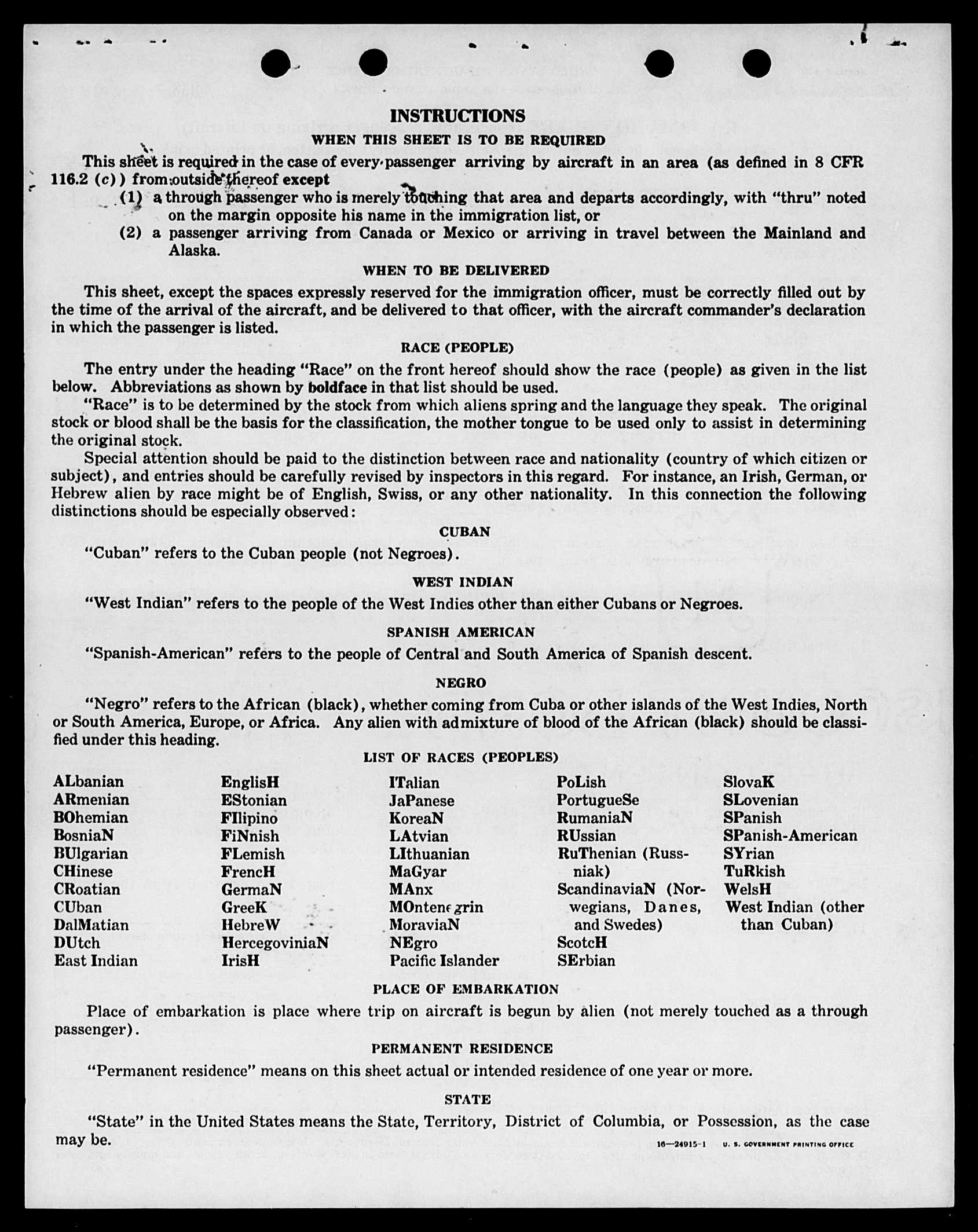 INSTRUCTIONS

WHEN THIS SHEET IS TO BE REQUIRED

This sheet is required in the case of every passenger arriving by aircraft in an area (as defined in 8 CFR 116.2 (c)) from outside thereof except

(1) a through passenger who is merely touching that area and departs accordingly, with "thru" noted on the margin opposite his name in the immigration list, or

(2) a passenger arriving from Canada or Mexico or arriving in travel between the Mainland and Alaska.

WHEN TO BE DELIVERED

This sheet, except the spaces expressly reserved for the immigration officer, must be correctly filled out by the time of the arrival of the aircraft, and be delivered to that officer, with the aircraft commander's declaration in which the passenger is listed.

RACE (PEOPLE)

The entry under the heading "Race" on the front hereof should show the race (people) as given in the list below. Abbreviations as shown by boldface in that list should be used.

"Race" is to be determined by the stock from which aliens spring and the language they speak. The original stock or blood shall be the basis for the classification, the mother tongue to be used only to assist in determining the original stock.

Special attention should be paid to the distinction between race and nationality (country of which citizen or subject), and entries should be carefully revised by inspectors in this regard. For instance, an Irish, German, or Hebrew alien by race might be of English, Swiss, or any other nationality. In this connection the following distinctions should be especially observed:

CUBAN

"Cuban" refers to the Cuban people (not Negroes).

WEST INDIAN

"West Indian" refers to the people of the West Indies other than either Cubans or Negroes.

SPANISH AMERICAN

"Spanish-American" refers to the people of Central and South America of Spanish descent.

NEGRO

"Negro" refers to the African (black), whether coming from Cuba or other islands of the West Indies, North or South America, Europe, or Africa. Any alien with admixture of blood of the African (black) should be classified under this heading.

LIST OF RACES (PEOPLES)

ALbanian
ARmenian
BOhemian
BosniaN
BUlgarian
CHinese
CRoatian
CUban
DalMatian
DUtch
East Indian

EnglisH
EStonian
FIlipino
FiNnish
FLemish
FrencH
GermaN
GreeK
HebreW
HercegoviniaN
IrisH

ITalian
JaPanese
KoreaN
LAtvian
LIthuanian
MaGyar
MAnx
MOntenegrin
MoraviaN
NEgro
Pacific Islander

PoLish
PortugueSe
RumaniaN
RUssian
RuThenian (Russniak)
ScandinaviaN (Norwegians, Danes, and Swedes)
ScotcH
SErbian

SlovaK
SLovenian
SPanish
SPanish-American
SYrian
TuRkish
WelsH
West Indian (other than Cuban)

PLACE OF EMBARKATION

Place of embarkation is place where trip on aircraft is begun by alien (not merely touched as a through passenger).

PERMANENT RESIDENCE

"Permanent residence" means on this sheet actual or intended residence of one year or more.

STATE

"State" in the United States means the State, Territory, District of Columbia, or Possession, as the case may be.

16—24915-1 U. S. GOVERNMENT PRINTING OFFICE